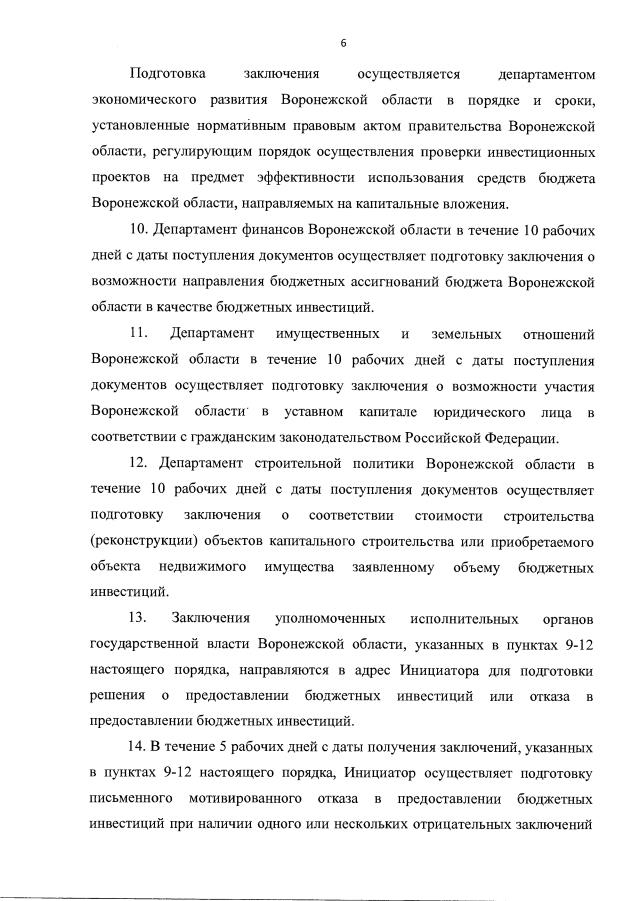 6

Подготовка заключения осуществляется департаментом экономического развития Воронежской области в порядке и сроки, установленные нормативным правовым актом правительства Воронежской области, регулирующим порядок осуществления проверки инвестиционных проектов на предмет эффективности использования средств бюджета Воронежской области, направляемых на капитальные вложения.

10. Департамент финансов Воронежской области в течение 10 рабочих дней с даты поступления документов осуществляет подготовку заключения о возможности направления бюджетных ассигнований бюджета Воронежской области в качестве бюджетных инвестиций.

11. Департамент имущественных и земельных отношений Воронежской области в течение 10 рабочих дней с даты поступления документов осуществляет подготовку заключения о возможности участия Воронежской области в уставном капитале юридического лица в соответствии с гражданским законодательством Российской Федерации.

12. Департамент строительной политики Воронежской области в течение 10 рабочих дней с даты поступления документов осуществляет подготовку заключения о соответствии стоимости строительства (реконструкции) объектов капитального строительства или приобретаемого объекта недвижимого имущества заявленному объему бюджетных инвестиций.

13. Заключения уполномоченных исполнительных органов государственной власти Воронежской области, указанных в пунктах 9-12 настоящего порядка, направляются в адрес Инициатора для подготовки решения о предоставлении бюджетных инвестиций или отказа в предоставлении бюджетных инвестиций.

14. В течение 5 рабочих дней с даты получения заключений, указанных в пунктах 9-12 настоящего порядка, Инициатор осуществляет подготовку письменного мотивированного отказа в предоставлении бюджетных инвестиций при наличии одного или нескольких отрицательных заключений